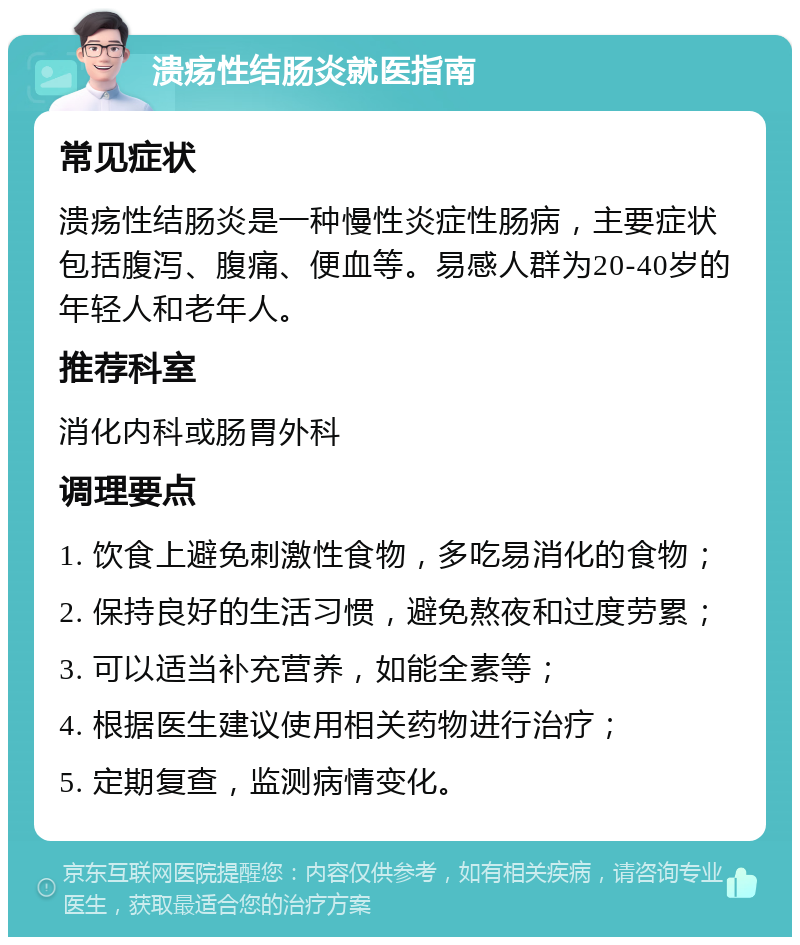 溃疡性结肠炎就医指南

常见症状

溃疡性结肠炎是一种慢性炎症性肠病，主要症状包括腹泻、腹痛、便血等。易感人群为20-40岁的年轻人和老年人。

推荐科室

消化内科或肠胃外科

调理要点

1. 饮食上避免刺激性食物，多吃易消化的食物；
2. 保持良好的生活习惯，避免熬夜和过度劳累；
3. 可以适当补充营养，如能全素等；
4. 根据医生建议使用相关药物进行治疗；
5. 定期复查，监测病情变化。

京东互联网医院提醒您：内容仅供参考，如有相关疾病，请咨询专业医生，获取最适合您的治疗方案